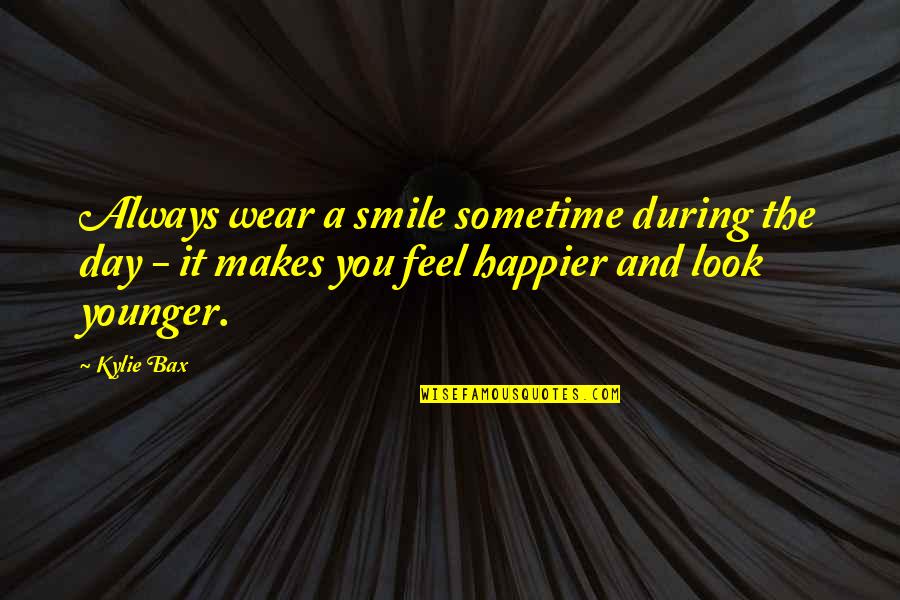 Always wear a smile sometime during the day - it makes you feel happier and look younger.

~ Kylie Bax

WISEFAMOUSQUOTES.COM